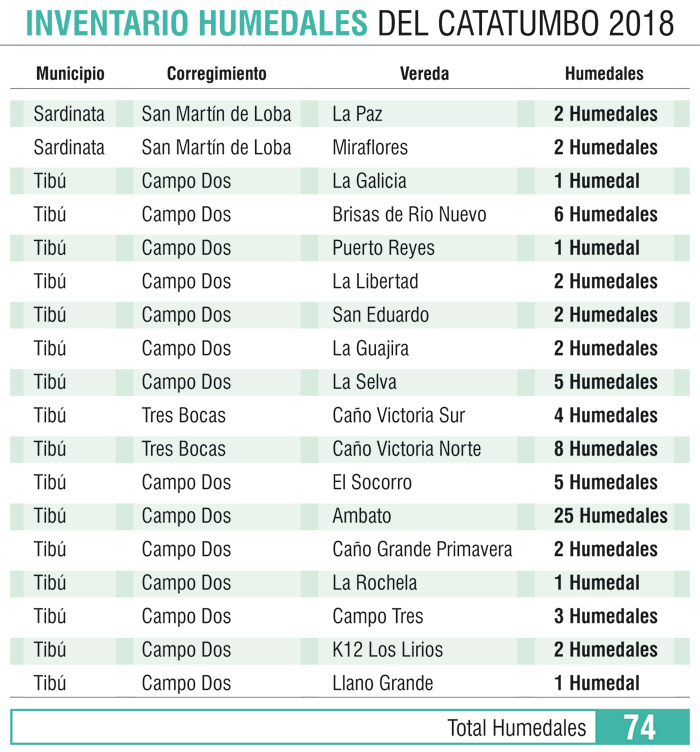 INVENTARIO HUMEDALES DEL CATATUMBO 2018

| Municipio | Corregimiento | Vereda | Humedales |
|---|---|---|---|
| Sardinata | San Martín de Loba | La Paz | 2 Humedales |
| Sardinata | San Martín de Loba | Miraflores | 2 Humedales |
| Tibú | Campo Dos | La Galicia | 1 Humedal |
| Tibú | Campo Dos | Brisas de Rio Nuevo | 6 Humedales |
| Tibú | Campo Dos | Puerto Reyes | 1 Humedal |
| Tibú | Campo Dos | La Libertad | 2 Humedales |
| Tibú | Campo Dos | San Eduardo | 2 Humedales |
| Tibú | Campo Dos | La Guajira | 2 Humedales |
| Tibú | Campo Dos | La Selva | 5 Humedales |
| Tibú | Tres Bocas | Caño Victoria Sur | 4 Humedales |
| Tibú | Tres Bocas | Caño Victoria Norte | 8 Humedales |
| Tibú | Campo Dos | El Socorro | 5 Humedales |
| Tibú | Campo Dos | Ambato | 25 Humedales |
| Tibú | Campo Dos | Caño Grande Primavera | 2 Humedales |
| Tibú | Campo Dos | La Rochela | 1 Humedal |
| Tibú | Campo Dos | Campo Tres | 3 Humedales |
| Tibú | Campo Dos | K12 Los Lirios | 2 Humedales |
| Tibú | Campo Dos | Llano Grande | 1 Humedal |

Total Humedales 74